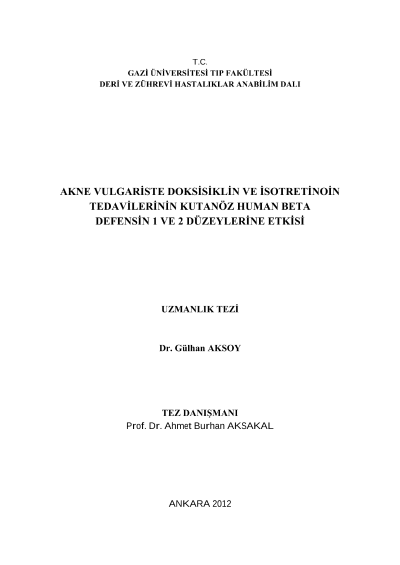 T.C.
GAZİ ÜNİVERSİTESİ TIP FAKÜLTESİ
DERİ VE ZÜHREVİ HASTALIKLAR ANABİLİM DALI

AKNE VULGARİSTE DOKSİSİKLİN VE İSOTRETİNOİN TEDAVİLERİNİN KUTANÖZ HUMAN BETA DEFENSİN 1 VE 2 DÜZEYLERİNE ETKİSİ

UZMANLIK TEZİ

Dr. Gülhan AKSOY

TEZ DANIŞMANI
Prof. Dr. Ahmet Burhan AKSAKAL

ANKARA 2012